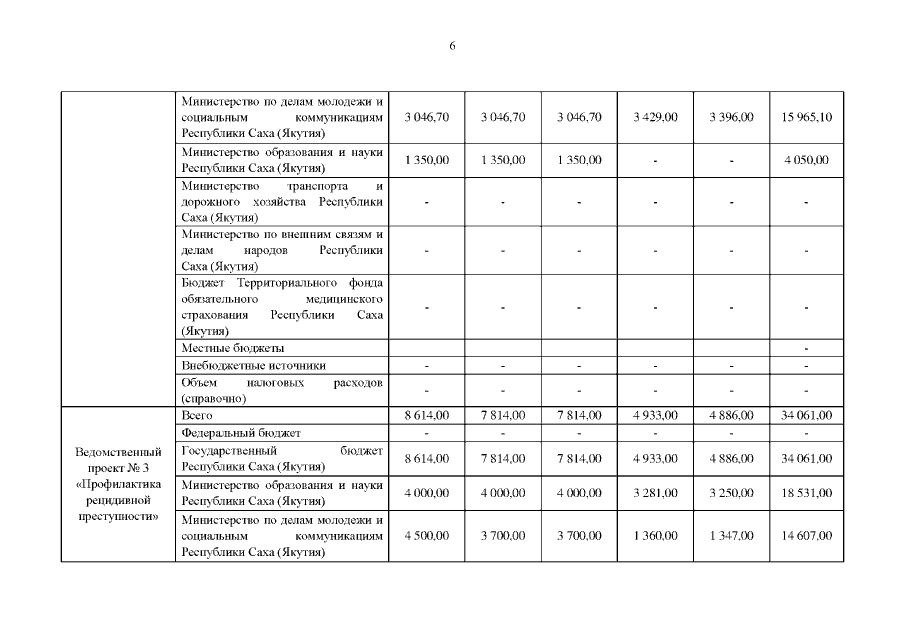 6

| | | | | | | | |
|---|---|---|---|---|---|---|---|
| | Министерство по делам молодежи и социальным коммуникациям Республики Саха (Якутия) | 3 046,70 | 3 046,70 | 3 046,70 | 3 429,00 | 3 396,00 | 15 965,10 |
| | Министерство образования и науки Республики Саха (Якутия) | 1 350,00 | 1 350,00 | 1 350,00 | - | - | 4 050,00 |
| | Министерство транспорта и дорожного хозяйства Республики Саха (Якутия) | - | - | - | - | - | - |
| | Министерство по внешним связям и делам народов Республики Саха (Якутия) | - | - | - | - | - | - |
| | Бюджет Территориального фонда обязательного медицинского страхования Республики Саха (Якутия) | - | - | - | - | - | - |
| | Местные бюджеты | | | | | | - |
| | Внебюджетные источники | - | - | - | - | - | - |
| | Объем налоговых расходов (справочно) | - | - | - | - | - | - |
| Ведомственный проект № 3 «Профилактика рецидивной преступности» | Всего | 8 614,00 | 7 814,00 | 7 814,00 | 4 933,00 | 4 886,00 | 34 061,00 |
| | Федеральный бюджет | - | - | - | - | - | - |
| | Государственный бюджет Республики Саха (Якутия) | 8 614,00 | 7 814,00 | 7 814,00 | 4 933,00 | 4 886,00 | 34 061,00 |
| | Министерство образования и науки Республики Саха (Якутия) | 4 000,00 | 4 000,00 | 4 000,00 | 3 281,00 | 3 250,00 | 18 531,00 |
| | Министерство по делам молодежи и социальным коммуникациям Республики Саха (Якутия) | 4 500,00 | 3 700,00 | 3 700,00 | 1 360,00 | 1 347,00 | 14 607,00 |